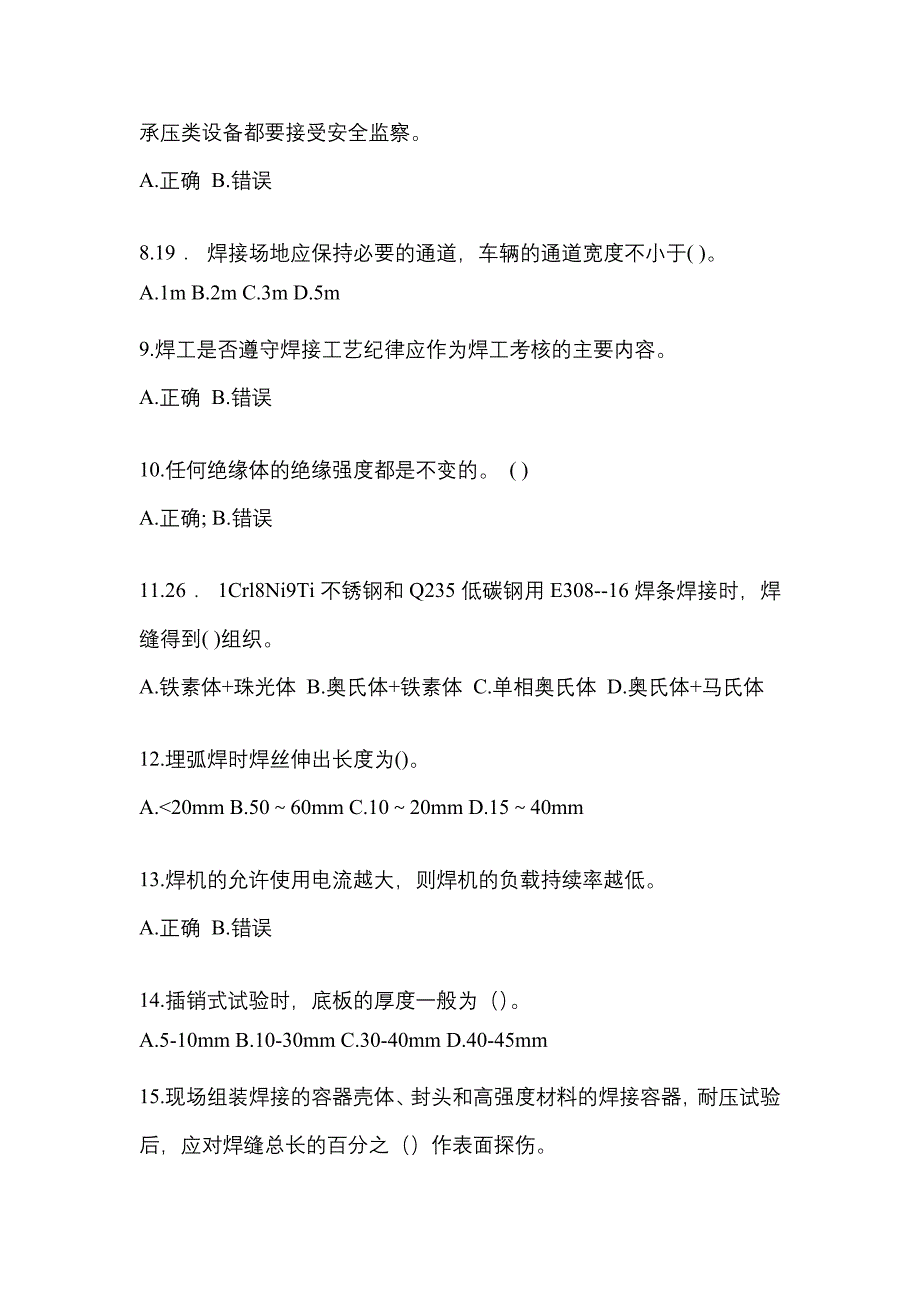 承压类设备都要接受安全监察。

A.正确 B.错误

8.19． 焊接场地应保持必要的通道，车辆的通道宽度不小于( )。

A.1m B.2m C.3m D.5m

9.焊工是否遵守焊接工艺纪律应作为焊工考核的主要内容。

A.正确 B.错误

10.任何绝缘体的绝缘强度都是不变的。 ( )

A.正确; B.错误

11.26． 1Crl8Ni9Ti 不锈钢和 Q235 低碳钢用 E308--16 焊条焊接时，焊缝得到( )组织。

A.铁素体+珠光体 B.奥氏体+铁素体 C.单相奥氏体 D.奥氏体+马氏体

12.埋弧焊时焊丝伸出长度为()。

A.<20mm B.50 ~ 60mm C.10 ~ 20mm D.15 ~ 40mm

13.焊机的允许使用电流越大，则焊机的负载持续率越低。

A.正确 B.错误

14.插销式试验时，底板的厚度一般为（）。

A.5-10mm B.10-30mm C.30-40mm D.40-45mm

15.现场组装焊接的容器壳体、封头和高强度材料的焊接容器，耐压试验后，应对焊缝总长的百分之（）作表面探伤。